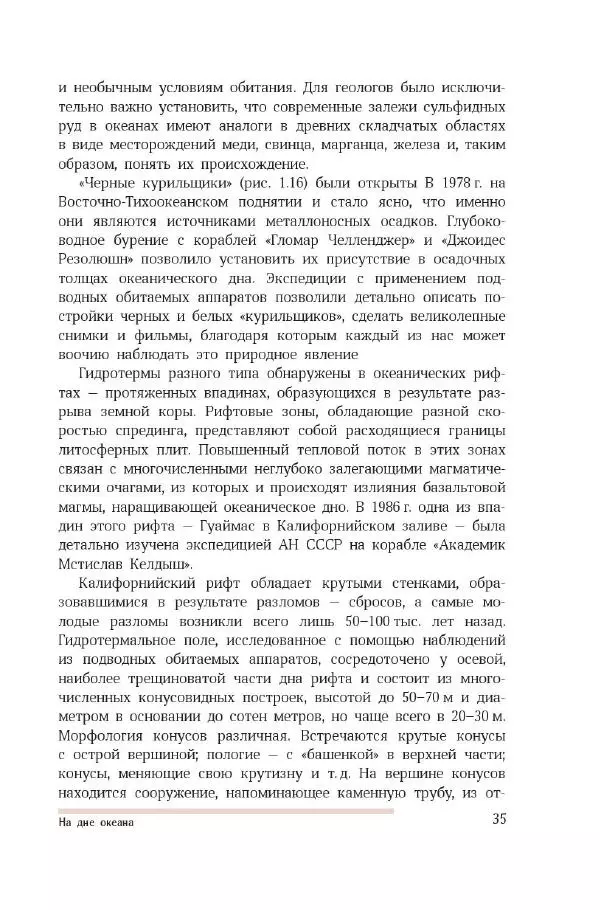 и необычным условиям обитания. Для геологов было исключительно важно установить, что современные залежи сульфидных руд в океанах имеют аналоги в древних складчатых областях в виде месторождений меди, свинца, марганца, железа и, таким образом, понять их происхождение.

«Черные курильщики» (рис. 1.16) были открыты В 1978 г. на Восточно-Тихоокеанском поднятии и стало ясно, что именно они являются источниками металлоносных осадков. Глубоководное бурение с кораблей «Гломар Челленджер» и «Джоидес Резолюшн» позволило установить их присутствие в осадочных толщах океанического дна. Экспедиции с применением подводных обитаемых аппаратов позволили детально описать постройки черных и белых «курильщиков», сделать великолепные снимки и фильмы, благодаря которым каждый из нас может воочию наблюдать это природное явление

Гидротермы разного типа обнаружены в океанических рифтах — протяженных впадинах, образующихся в результате разрыва земной коры. Рифтовые зоны, обладающие разной скоростью спрединга, представляют собой расходящиеся границы литосферных плит. Повышенный тепловой поток в этих зонах связан с многочисленными неглубоко залегающими магматическими очагами, из которых и происходят излияния базальтовой магмы, наращивающей океаническое дно. В 1986 г. одна из впадин этого рифта — Гуаймас в Калифорнийском заливе — была детально изучена экспедицией АН СССР на корабле «Академик Мстислав Келдыш».

Калифорнийский рифт обладает крутыми стенками, образовавшимися в результате разломов — сбросов, а самые молодые разломы возникли всего лишь 50–100 тыс. лет назад. Гидротермальное поле, исследованное с помощью наблюдений из подводных обитаемых аппаратов, сосредоточено у осевой, наиболее трещиноватой части дна рифта и состоит из многочисленных конусовидных построек, высотой до 50–70 м и диаметром в основании до сотен метров, но чаще всего в 20–30 м. Морфология конусов различная. Встречаются крутые конусы с острой вершиной; пологие — с «башенкой» в верхней части; конусы, меняющие свою крутизну и т. д. На вершине конусов находится сооружение, напоминающее каменную трубу, из от-

На дне океана

35